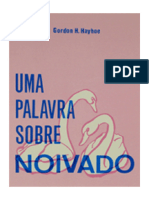 Gordon H. Hayhoe

PDF

UMA
PALAVRA
SOBRE
NOIVADO